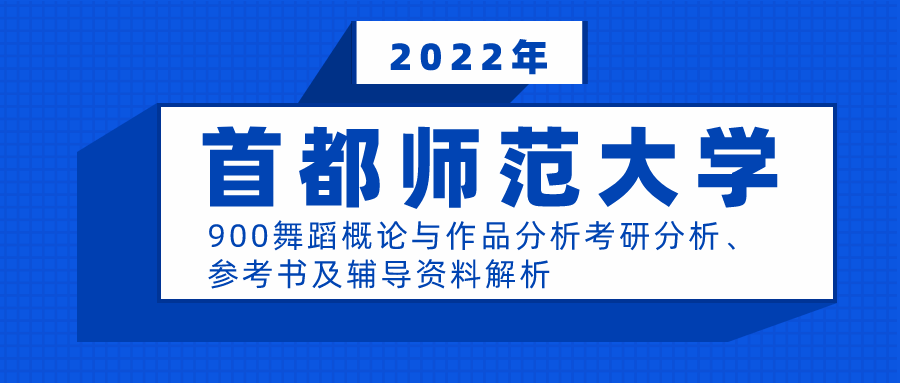 2022年

首都师范大学

900舞蹈概论与作品分析考研分析、参考书及辅导资料解析